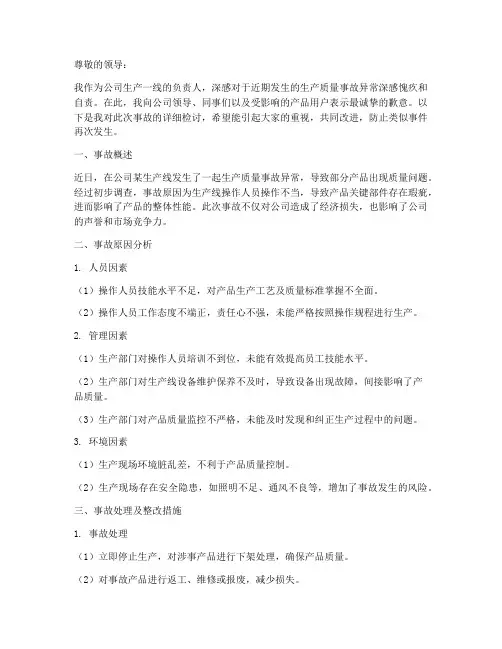 尊敬的领导：

我作为公司生产一线的负责人，深感对于近期发生的生产质量事故异常深感愧疚和自责。在此，我向公司领导、同事们以及受影响的产品用户表示最诚挚的歉意。以下是我对此次事故的详细检讨，希望能引起大家的重视，共同改进，防止类似事件再次发生。

一、事故概述

近日，在公司某生产线发生了一起生产质量事故异常，导致部分产品出现质量问题。经过初步调查，事故原因为生产线操作人员操作不当，导致产品关键部件存在瑕疵，进而影响了产品的整体性能。此次事故不仅对公司造成了经济损失，也影响了公司的声誉和市场竞争力。

二、事故原因分析

1. 人员因素

（1）操作人员技能水平不足，对产品生产工艺及质量标准掌握不全面。

（2）操作人员工作态度不端正，责任心不强，未能严格按照操作规程进行生产。

2. 管理因素

（1）生产部门对操作人员培训不到位，未能有效提高员工技能水平。

（2）生产部门对生产线设备维护保养不及时，导致设备出现故障，间接影响了产品质量。

（3）生产部门对产品质量监控不严格，未能及时发现和纠正生产过程中的问题。

3. 环境因素

（1）生产现场环境脏乱差，不利于产品质量控制。

（2）生产现场存在安全隐患，如照明不足、通风不良等，增加了事故发生的风险。

三、事故处理及整改措施

1. 事故处理

（1）立即停止生产，对涉事产品进行下架处理，确保产品质量。

（2）对事故产品进行返工、维修或报废，减少损失。